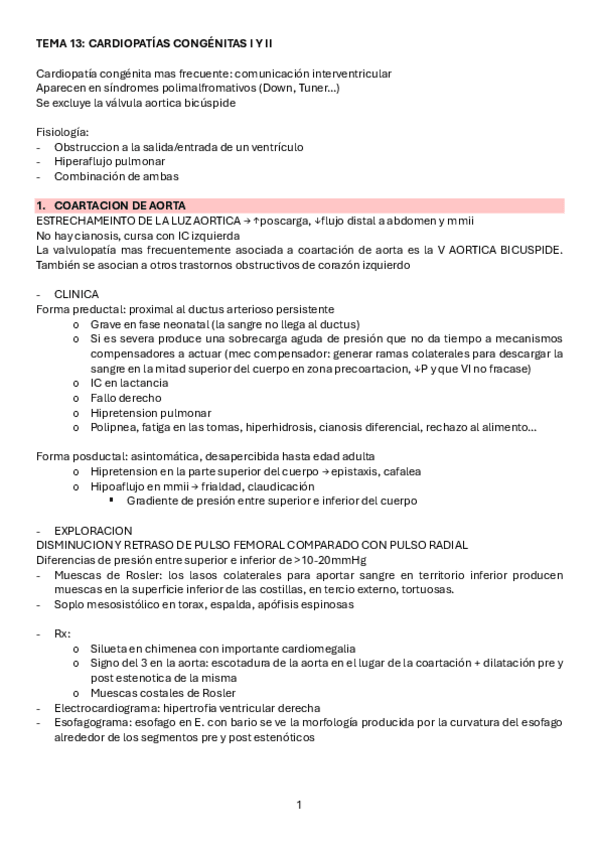 TEMA 13: CARDIOPATÍAS CONGÉNITAS I Y II

Cardiopatía congénita mas frecuente: comunicación interventricular
Aparecen en síndromes polimalfromativos (Down, Tuner...)
Se excluye la válvula aortica bicúspide

Fisiología:
- Obstruccion a la salida/entrada de un ventrículo
- Hiperaflujo pulmonar
- Combinación de ambas

1. COARTACION DE AORTA
ESTRECHAMEINTO DE LA LUZ AORTICA → ↑poscarga, ↓flujo distal a abdomen y mmii
No hay cianosis, cursa con IC izquierda
La valvulopatía mas frecuentemente asociada a coartación de aorta es la V AORTICA BICUSPIDE. También se asocian a otros trastornos obstructivos de corazón izquierdo

- CLINICA
Forma preductal: proximal al ductus arterioso persistente
o Grave en fase neonatal (la sangre no llega al ductus)
o Si es severa produce una sobrecarga aguda de presión que no da tiempo a mecanismos compensadores a actuar (mec compensador: generar ramas colaterales para descargar la sangre en la mitad superior del cuerpo en zona precoartacion, ↓P y que VI no fracase)
o IC en lactancia
o Fallo derecho
o Hipretension pulmonar
o Polipnea, fatiga en las tomas, hiperhidrosis, cianosis diferencial, rechazo al alimento...

Forma posductal: asintomática, desapercibida hasta edad adulta
o Hipretension en la parte superior del cuerpo → epistaxis, cafalea
o Hipoaflujo en mmii → frialdad, claudicación
▪ Gradiente de presión entre superior e inferior del cuerpo

- EXPLORACION
DISMINUCION Y RETRASO DE PULSO FEMORAL COMPARADO CON PULSO RADIAL
Diferencias de presión entre superior e inferior de >10-20mmHg
- Muescas de Rosler: los lasos colaterales para aportar sangre en territorio inferior producen muescas en la superficie inferior de las costillas, en tercio externo, tortuosas.
- Soplo mesosistólico en torax, espalda, apófisis espinosas

- Rx:
o Silueta en chimenea con importante cardiomegalia
o Signo del 3 en la aorta: escotadura de la aorta en el lugar de la coartación + dilatación pre y post estenotica de la misma
o Muescas costales de Rosler
- Electrocardiograma: hipertrofia ventricular derecha
- Esofagograma: esofago en E. con bario se ve la morfología producida por la curvatura del esofago alrededor de los segmentos pre y post estenóticos

1